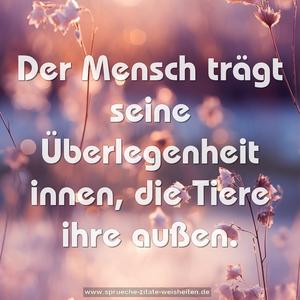 Der Mensch trägt seine Überlegenheit innen, die Tiere ihre außen.

www.sprueche-zitate-weisheiten.de